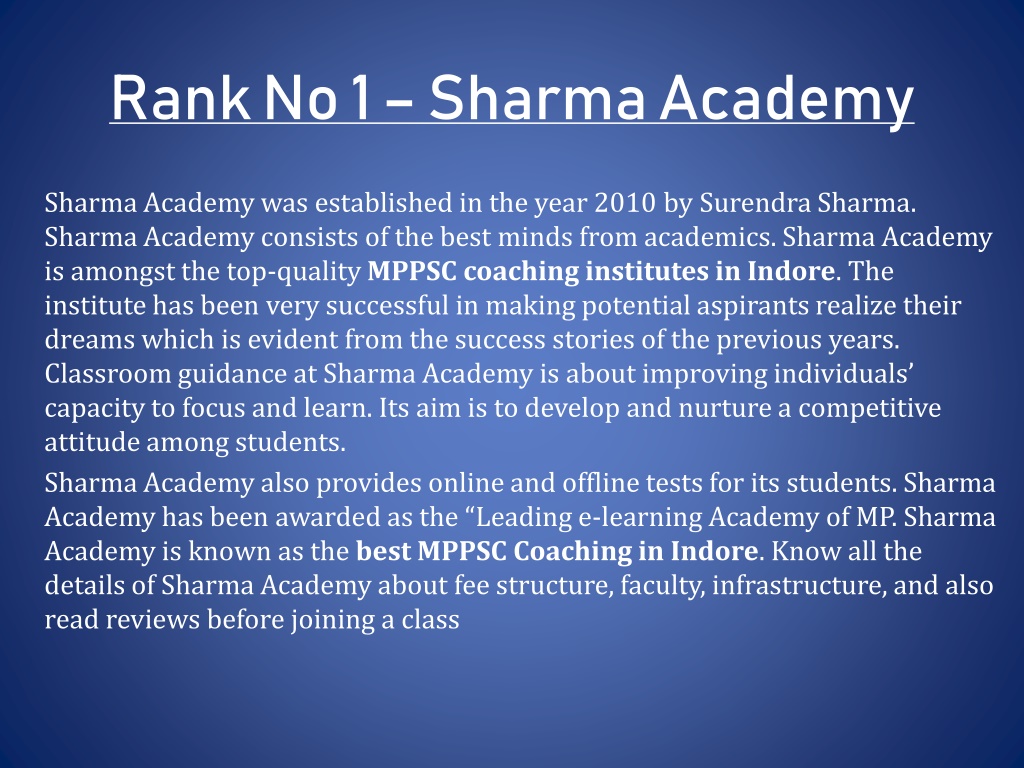 Rank No 1 – Sharma Academy

Sharma Academy was established in the year 2010 by Surendra Sharma. Sharma Academy consists of the best minds from academics. Sharma Academy is amongst the top-quality MPPSC coaching institutes in Indore. The institute has been very successful in making potential aspirants realize their dreams which is evident from the success stories of the previous years. Classroom guidance at Sharma Academy is about improving individuals' capacity to focus and learn. Its aim is to develop and nurture a competitive attitude among students.

Sharma Academy also provides online and offline tests for its students. Sharma Academy has been awarded as the "Leading e-learning Academy of MP. Sharma Academy is known as the best MPPSC Coaching in Indore. Know all the details of Sharma Academy about fee structure, faculty, infrastructure, and also read reviews before joining a class